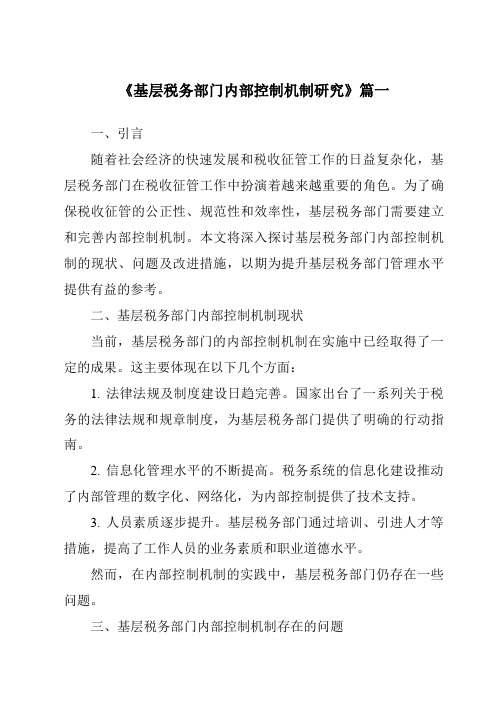 《基层税务部门内部控制机制研究》篇一

一、引言

随着社会经济的快速发展和税收征管工作的日益复杂化，基层税务部门在税收征管工作中扮演着越来越重要的角色。为了确保税收征管的公正性、规范性和效率性，基层税务部门需要建立和完善内部控制机制。本文将深入探讨基层税务部门内部控制机制的现状、问题及改进措施，以期为提升基层税务部门管理水平提供有益的参考。

二、基层税务部门内部控制机制现状

当前，基层税务部门的内部控制机制在实施中已经取得了一定的成果。这主要体现在以下几个方面：

1. 法律法规及制度建设日趋完善。国家出台了一系列关于税务的法律法规和规章制度，为基层税务部门提供了明确的行动指南。

2. 信息化管理水平的不断提高。税务系统的信息化建设推动了内部管理的数字化、网络化，为内部控制提供了技术支持。

3. 人员素质逐步提升。基层税务部门通过培训、引进人才等措施，提高了工作人员的业务素质和职业道德水平。

然而，在内部控制机制的实践中，基层税务部门仍存在一些问题。

三、基层税务部门内部控制机制存在的问题